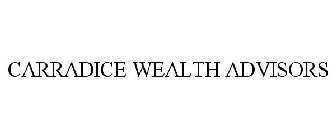 CARRADICE WEALTH ADVISORS